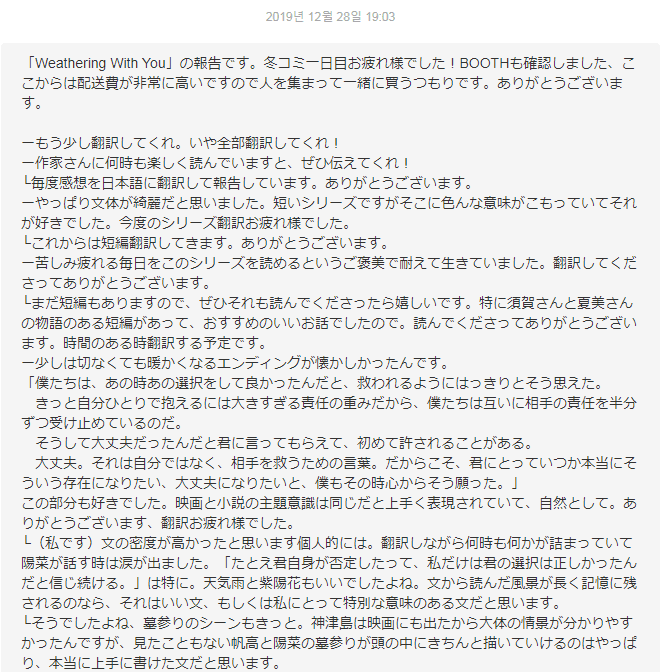 2019년 12월 28일 19:03

「Weathering With You」の報告です。冬コミ一日目お疲れ様でした！BOOTHも確認しました、ここからは配送費が非常に高いですので人を集まって一緒に買うつもりです。ありがとうございます。

ーもう少し翻訳してくれ。いや全部翻訳してくれ！
ー作家さんに何時も楽しく読んでいますと、ぜひ伝えてくれ！
└毎度感想を日本語に翻訳して報告しています。ありがとうございます。
ーやっぱり文体が綺麗だと思いました。短いシリーズですがそこに色んな意味がこもっていてそれが好きでした。今度のシリーズ翻訳お疲れ様でした。
└これからは短編翻訳してきます。ありがとうございます。
ー苦しみ疲れる毎日をこのシリーズを読めるというご褒美で耐えて生きていました。翻訳してくださってありがとうございます。
└まだ短編もありますので、ぜひそれも読んでくださったら嬉しいです。特に須賀さんと夏美さんの物語のある短編があって、おすすめのいいお話でしたので。読んでくださってありがとうございます。時間のある時翻訳する予定です。
ー少しは切なくても暖かくなるエンディングが懐かしかったんです。
「僕たちは、あの時あの選択をして良かったんだと、救われるようにはっきりとそう思えた。
　きっと自分ひとりで抱えるには大きすぎる責任の重みだから、僕たちは互いに相手の責任を半分ずつ受け止めているのだ。
　そうして大丈夫だったんだと君に言ってもらえて、初めて許されることがある。
　大丈夫。それは自分ではなく、相手を救うための言葉。だからこそ、君にとっていつか本当にそういう存在になりたい、大丈夫になりたいと、僕もその時心からそう願った。」
この部分も好きでした。映画と小説の主題意識は同じだと上手く表現されていて、自然として。ありがとうございます、翻訳お疲れ様でした。
└（私です）文の密度が高かったと思います個人的には。翻訳しながら何時も何かが詰まっていて陽菜が話す時は涙が出ました。「たとえ君自身が否定したって、私だけは君の選択は正しかったんだと信じ続ける。」は特に。天気雨と紫陽花もいいでしたよね。文から読んだ風景が長く記憶に残されるのなら、それはいい文、もしくは私にとって特別な意味のある文だと思います。
└そうでしたよね、墓参りのシーンもきっと。神津島は映画にも出たから大体の情景が分かりやすかったんですが、見たこともない帆高と陽菜の墓参りが頭の中にきちんと描いていけるのはやっぱり、本当に上手に書けた文だと思います。